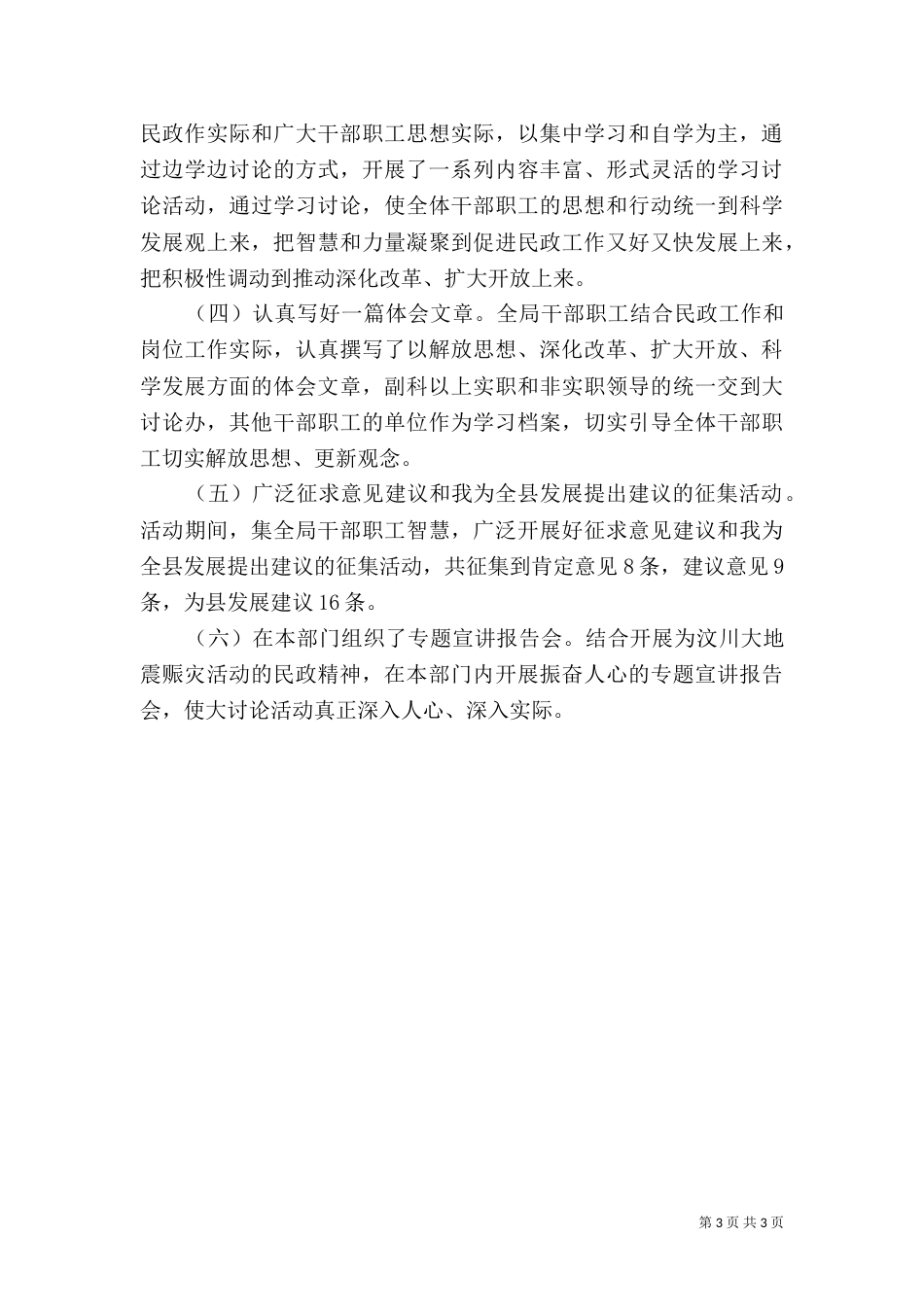 民政作实际和广大干部职工思想实际，以集中学习和自学为主，通过边学边讨论的方式，开展了一系列内容丰富、形式灵活的学习讨论活动，通过学习讨论，使全体干部职工的思想和行动统一到科学发展观上来，把智慧和力量凝聚到促进民政工作又好又快发展上来，把积极性调动到推动深化改革、扩大开放上来。

（四）认真写好一篇体会文章。全局干部职工结合民政工作和岗位工作实际，认真撰写了以解放思想、深化改革、扩大开放、科学发展方面的体会文章，副科以上实职和非实职领导的统一交到大讨论办，其他干部职工的单位作为学习档案，切实引导全体干部职工切实解放思想、更新观念。

（五）广泛征求意见建议和我为全县发展提出建议的征集活动。活动期间，集全局干部职工智慧，广泛开展好征求意见建议和我为全县发展提出建议的征集活动，共征集到肯定意见 8 条，建议意见 9 条，为县发展建议 16 条。

（六）在本部门组织了专题宣讲报告会。结合开展为汶川大地震赈灾活动的民政精神，在本部门内开展振奋人心的专题宣讲报告会，使大讨论活动真正深入人心、深入实际。

第 3 页 共 3 页